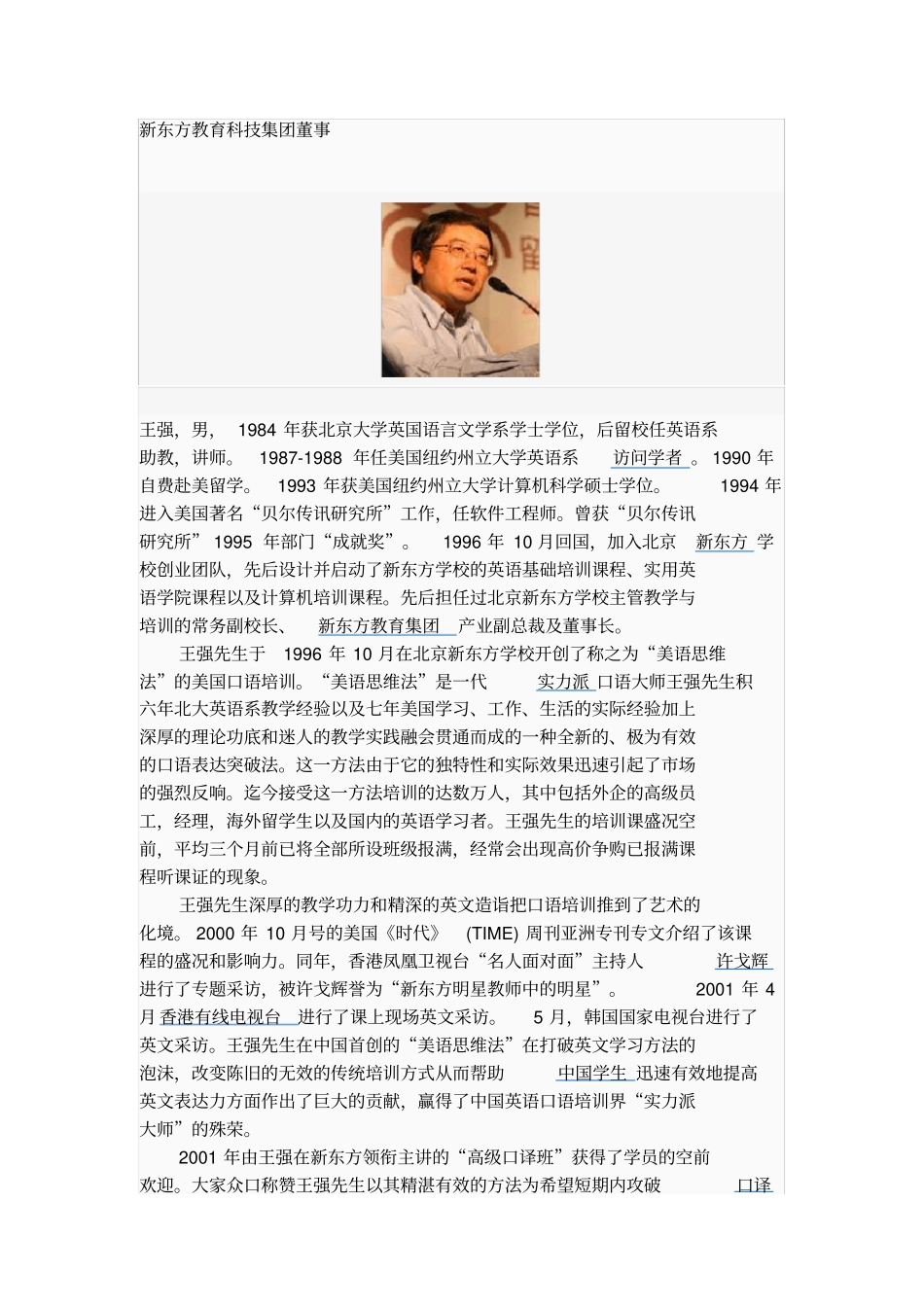 新东方教育科技集团董事

王强，男，1984 年获北京大学英国语言文学系学士学位，后留校任英语系助教，讲师。1987-1988 年任美国纽约州立大学英语系访问学者。1990 年自费赴美留学。1993 年获美国纽约州立大学计算机科学硕士学位。1994 年进入美国著名“贝尔传讯研究所”工作，任软件工程师。曾获“贝尔传讯研究所”1995 年部门“成就奖”。1996 年 10 月回国，加入北京新东方学校创业团队，先后设计并启动了新东方学校的英语基础培训课程、实用英语学院课程以及计算机培训课程。先后担任过北京新东方学校主管教学与培训的常务副校长、新东方教育集团产业副总裁及董事长。

王强先生于 1996 年 10 月在北京新东方学校开创了称之为“美语思维法”的美国口语培训。“美语思维法”是一代实力派口语大师王强先生积六年北大英语系教学经验以及七年美国学习、工作、生活的实际经验加上深厚的理论功底和迷人的教学实践融会贯通而成的一种全新的、极为有效的口语表达突破法。这一方法由于它的独特性和实际效果迅速引起了市场的强烈反响。迄今接受这一方法培训的达数万人，其中包括外企的高级员工，经理，海外留学生以及国内的英语学习者。王强先生的培训课盛况空前，平均三个月前已将全部所设班级报满，经常会出现高价争购已报满课程听课证的现象。

王强先生深厚的教学功力和精深的英文造诣把口语培训推到了艺术的化境。2000 年 10 月号的美国《时代》(TIME) 周刊亚洲专刊专文介绍了该课程的盛况和影响力。同年，香港凤凰卫视台“名人面对面”主持人许戈辉进行了专题采访，被许戈辉誉为“新东方明星教师中的明星”。2001 年 4 月香港有线电视台进行了课上现场英文采访。5 月，韩国国家电视台进行了英文采访。王强先生在中国首创的“美语思维法”在打破英文学习方法的泡沫，改变陈旧的无效的传统培训方式从而帮助中国学生迅速有效地提高英文表达力方面作出了巨大的贡献，赢得了中国英语口语培训界“实力派大师”的殊荣。

2001 年由王强在新东方领衔主讲的“高级口译班”获得了学员的空前欢迎。大家众口称赞王强先生以其精湛有效的方法为希望短期内攻破口译